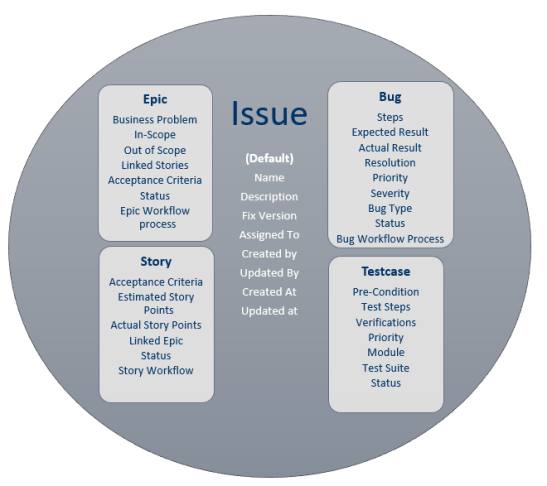 Epic
Business Problem
In-Scope
Out of Scope
Linked Stories
Acceptance Criteria
Status
Epic Workflow process

Story
Acceptance Criteria
Estimated Story Points
Actual Story Points
Linked Epic
Status
Story Workflow

Issue

(Default)
Name
Description
Fix Version
Assigned To
Created by
Updated By
Created At
Updated at

Bug
Steps
Expected Result
Actual Result
Resolution
Priority
Severity
Bug Type
Status
Bug Workflow Process

Testcase
Pre-Condition
Test Steps
Verifications
Priority
Module
Test Suite
Status